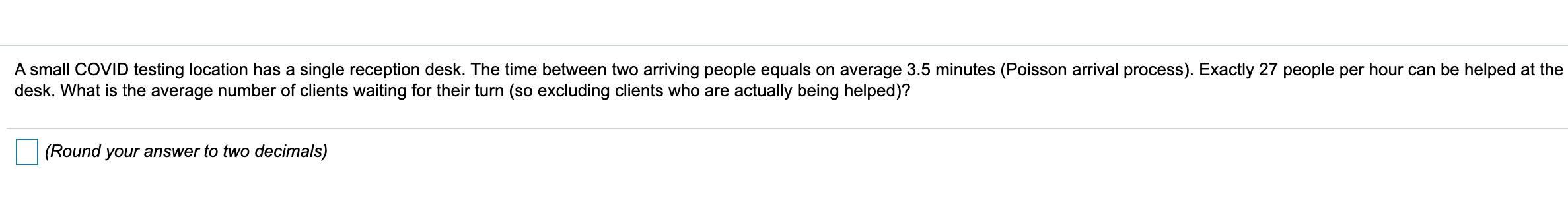 A small COVID testing location has a single reception desk. The time between two arriving people equals on average 3.5 minutes (Poisson arrival process). Exactly 27 people per hour can be helped at the desk. What is the average number of clients waiting for their turn (so excluding clients who are actually being helped)?

(Round your answer to two decimals)